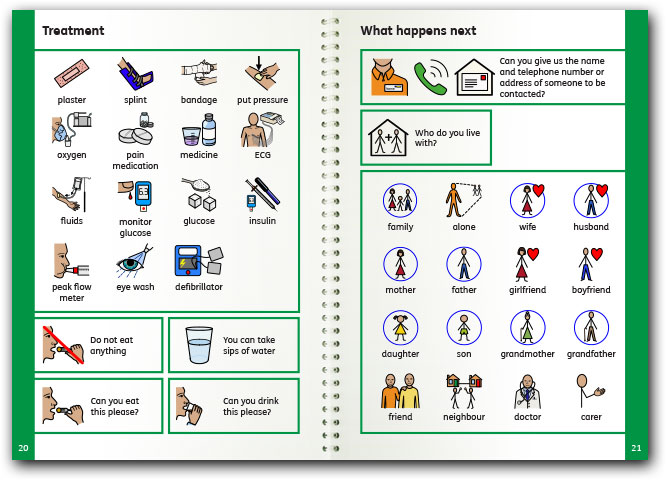 Treatment

plaster
splint
bandage
put pressure
oxygen
pain medication
medicine
ECG
fluids
monitor glucose
glucose
insulin
peak flow meter
eye wash
defibrillator

Do not eat anything

You can take sips of water

Can you eat this please?

Can you drink this please?

20

What happens next

Can you give us the name and telephone number or address of someone to be contacted?

Who do you live with?

family
alone
wife
husband
mother
father
girlfriend
boyfriend
daughter
son
grandmother
grandfather
friend
neighbour
doctor
carer

21